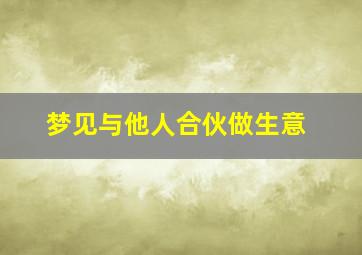 梦见与他人合伙做生意